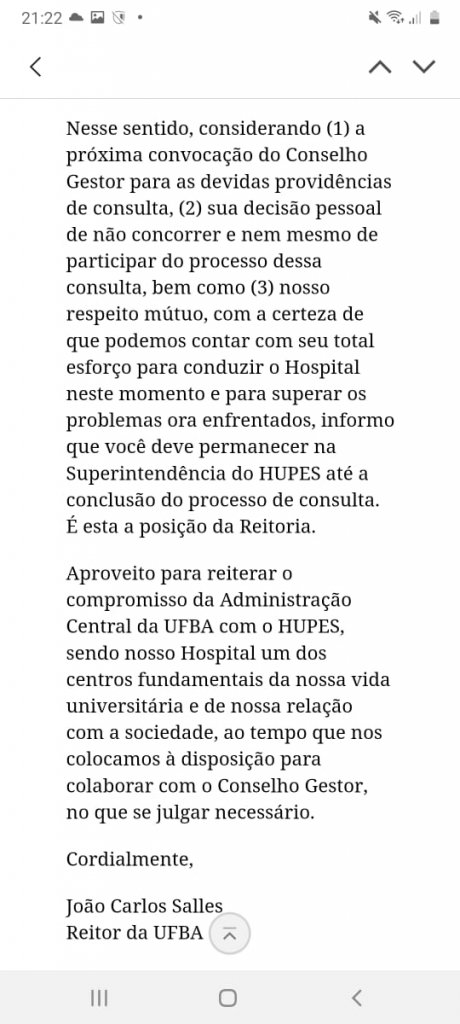 21:22

Nesse sentido, considerando (1) a próxima convocação do Conselho Gestor para as devidas providências de consulta, (2) sua decisão pessoal de não concorrer e nem mesmo de participar do processo dessa consulta, bem como (3) nosso respeito mútuo, com a certeza de que podemos contar com seu total esforço para conduzir o Hospital neste momento e para superar os problemas ora enfrentados, informo que você deve permanecer na Superintendência do HUPES até a conclusão do processo de consulta. É esta a posição da Reitoria.

Aproveito para reiterar o compromisso da Administração Central da UFBA com o HUPES, sendo nosso Hospital um dos centros fundamentais da nossa vida universitária e de nossa relação com a sociedade, ao tempo que nos colocamos à disposição para colaborar com o Conselho Gestor, no que se julgar necessário.

Cordialmente,

João Carlos Salles
Reitor da UFBA